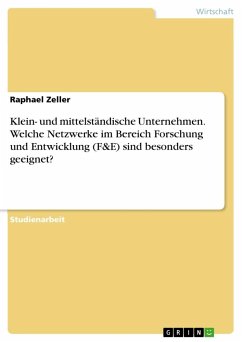 Wirtschaft

Raphael Zeller

Klein- und mittelständische Unternehmen. Welche Netzwerke im Bereich Forschung und Entwicklung (F&E) sind besonders geeignet?

Studienarbeit

GRIN